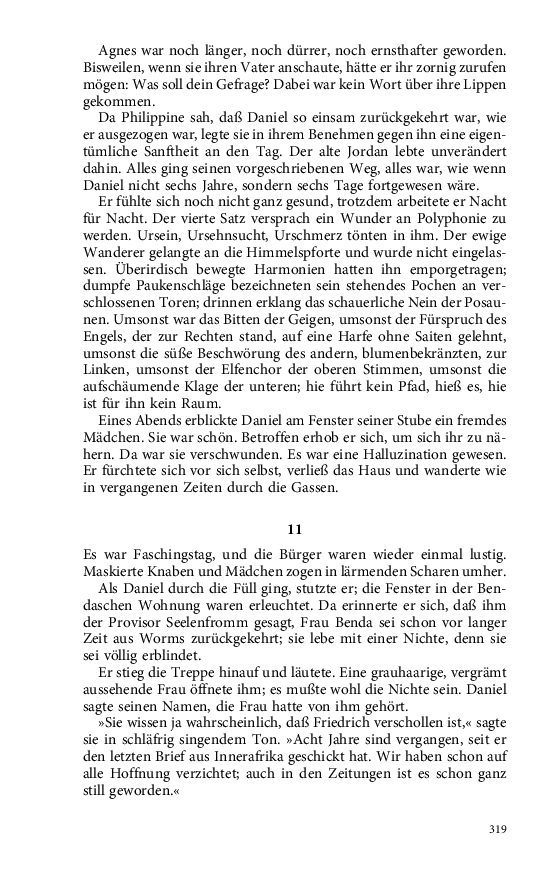 Agnes war noch länger, noch dürrer, noch ernsthafter geworden. Bisweilen, wenn sie ihren Vater anschaute, hätte er ihr zornig zurufen mögen: Was soll dein Gefrage? Dabei war kein Wort über ihre Lippen gekommen.

Da Philippine sah, daß Daniel so einsam zurückgekehrt war, wie er ausgezogen war, legte sie in ihrem Benehmen gegen ihn eine eigentümliche Sanftheit an den Tag. Der alte Jordan lebte unverändert dahin. Alles ging seinen vorgeschriebenen Weg, alles war, wie wenn Daniel nicht sechs Jahre, sondern sechs Tage fortgewesen wäre.

Er fühlte sich noch nicht ganz gesund, trotzdem arbeitete er Nacht für Nacht. Der vierte Satz versprach ein Wunder an Polyphonie zu werden. Ursein, Ursehnsucht, Urschmerz tönten in ihm. Der ewige Wanderer gelangte an die Himmelspforte und wurde nicht eingelassen. Überirdisch bewegte Harmonien hatten ihn emporgetragen; dumpfe Paukenschläge bezeichneten sein stehendes Pochen an verschlossenen Toren; drinnen erklang das schauerliche Nein der Posaunen. Umsonst war das Bitten der Geigen, umsonst der Fürspruch des Engels, der zur Rechten stand, auf eine Harfe ohne Saiten gelehnt, umsonst die süße Beschwörung des andern, blumenbekränzten, zur Linken, umsonst der Elfenchor der oberen Stimmen, umsonst die aufschäumende Klage der unteren; hie führt kein Pfad, hieß es, hie ist für ihn kein Raum.

Eines Abends erblickte Daniel am Fenster seiner Stube ein fremdes Mädchen. Sie war schön. Betroffen erhob er sich, um sich ihr zu nähern. Da war sie verschwunden. Es war eine Halluzination gewesen. Er fürchtete sich vor sich selbst, verließ das Haus und wanderte wie in vergangenen Zeiten durch die Gassen.

11

Es war Faschingstag, und die Bürger waren wieder einmal lustig. Maskierte Knaben und Mädchen zogen in lärmenden Scharen umher.

Als Daniel durch die Füll ging, stutzte er; die Fenster in der Bendaschen Wohnung waren erleuchtet. Da erinnerte er sich, daß ihm der Provisor Seelenfromm gesagt, Frau Benda sei schon vor langer Zeit aus Worms zurückgekehrt; sie lebe mit einer Nichte, denn sie sei völlig erblindet.

Er stieg die Treppe hinauf und läutete. Eine grauhaarige, vergrämt aussehende Frau öffnete ihm; es mußte wohl die Nichte sein. Daniel sagte seinen Namen, die Frau hatte von ihm gehört.

»Sie wissen ja wahrscheinlich, daß Friedrich verschollen ist,« sagte sie in schläfrig singendem Ton. »Acht Jahre sind vergangen, seit er den letzten Brief aus Innerafrika geschickt hat. Wir haben schon auf alle Hoffnung verzichtet; auch in den Zeitungen ist es schon ganz still geworden.«

319